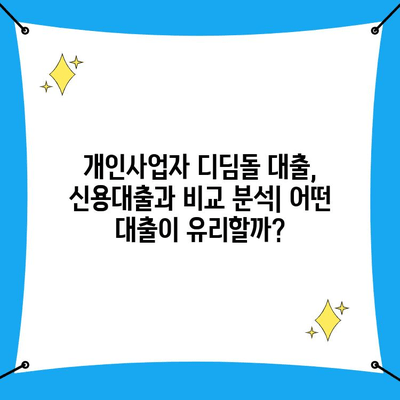 개인사업자 디딤돌 대출, 신용대출과 비교 분석| 어떤 대출이 유리할까?